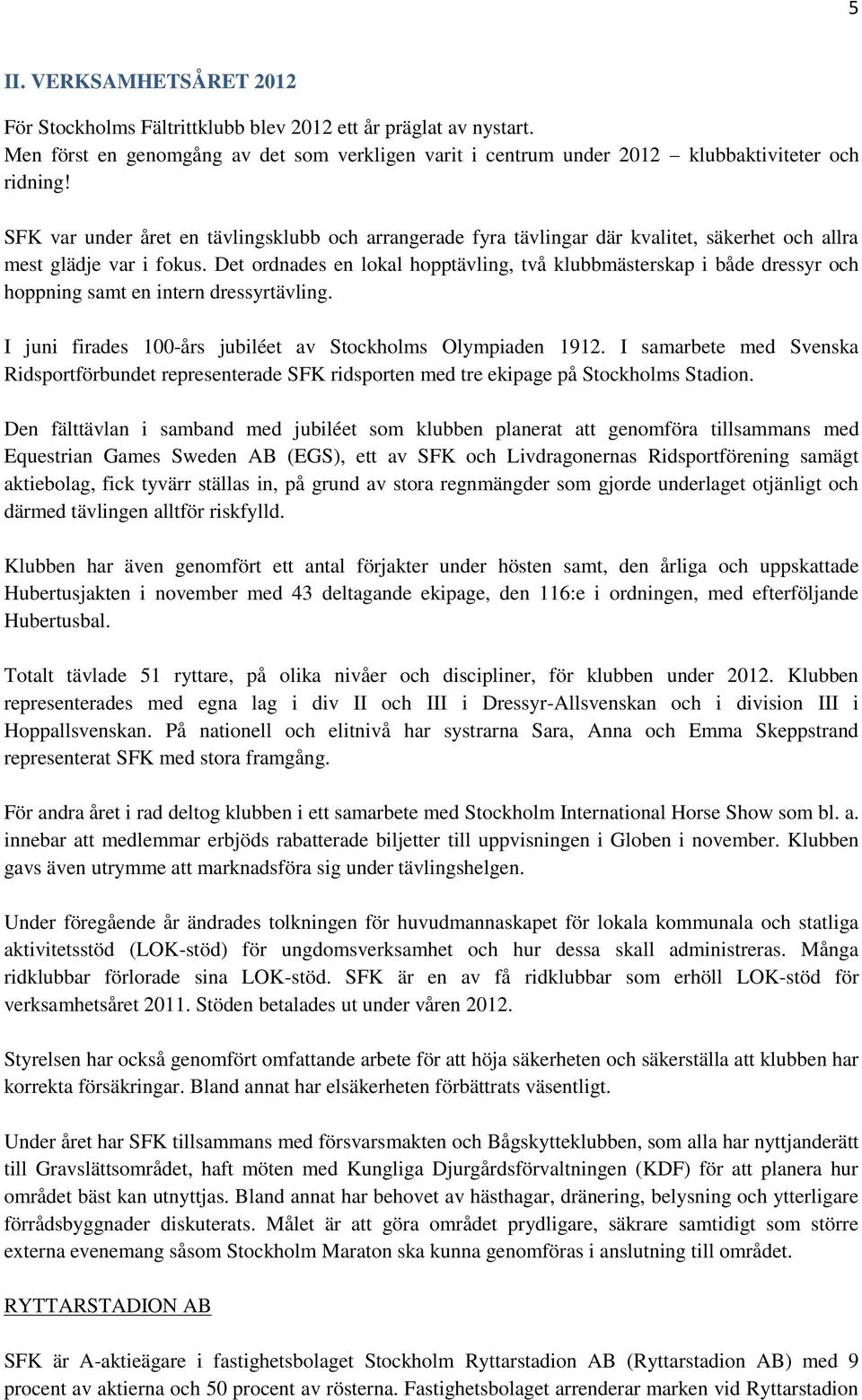 5

II. VERKSAMHETSÅRET 2012

För Stockholms Fältrittklubb blev 2012 ett år präglat av nystart. Men först en genomgång av det som verkligen varit i centrum under 2012 – klubbaktiviteter och ridning!

SFK var under året en tävlingsklubb och arrangerade fyra tävlingar där kvalitet, säkerhet och allra mest glädje var i fokus. Det ordnades en lokal hopptävling, två klubbmästerskap i både dressyr och hoppning samt en intern dressyrtävling.

I juni firades 100-års jubiléet av Stockholms Olympiaden 1912. I samarbete med Svenska Ridsportförbundet representerade SFK ridsporten med tre ekipage på Stockholms Stadion.

Den fälttävlan i samband med jubiléet som klubben planerat att genomföra tillsammans med Equestrian Games Sweden AB (EGS), ett av SFK och Livdragonernas Ridsportförening samägt aktiebolag, fick tyvärr ställas in, på grund av stora regnmängder som gjorde underlaget otjänligt och därmed tävlingen alltför riskfylld.

Klubben har även genomfört ett antal förjakter under hösten samt, den årliga och uppskattade Hubertusjakten i november med 43 deltagande ekipage, den 116:e i ordningen, med efterföljande Hubertusbal.

Totalt tävlade 51 ryttare, på olika nivåer och discipliner, för klubben under 2012. Klubben representerades med egna lag i div II och III i Dressyr-Allsvenskan och i division III i Hoppallsvenskan. På nationell och elitnivå har systrarna Sara, Anna och Emma Skeppstrand representerat SFK med stora framgång.

För andra året i rad deltog klubben i ett samarbete med Stockholm International Horse Show som bl. a. innebar att medlemmar erbjöds rabatterade biljetter till uppvisningen i Globen i november. Klubben gavs även utrymme att marknadsföra sig under tävlingshelgen.

Under föregående år ändrades tolkningen för huvudmannaskapet för lokala kommunala och statliga aktivitetsstöd (LOK-stöd) för ungdomsverksamhet och hur dessa skall administreras. Många ridklubbar förlorade sina LOK-stöd. SFK är en av få ridklubbar som erhöll LOK-stöd för verksamhetsåret 2011. Stöden betalades ut under våren 2012.

Styrelsen har också genomfört omfattande arbete för att höja säkerheten och säkerställa att klubben har korrekta försäkringar. Bland annat har elsäkerheten förbättrats väsentligt.

Under året har SFK tillsammans med försvarsmakten och Bågskytteklubben, som alla har nyttjanderätt till Gravslättsområdet, haft möten med Kungliga Djurgårdsförvaltningen (KDF) för att planera hur området bäst kan utnyttjas. Bland annat har behovet av hästhagar, dränering, belysning och ytterligare förrådsbyggnader diskuterats. Målet är att göra området prydligare, säkrare samtidigt som större externa evenemang såsom Stockholm Maraton ska kunna genomföras i anslutning till området.

RYTTARSTADION AB

SFK är A-aktieägare i fastighetsbolaget Stockholm Ryttarstadion AB (Ryttarstadion AB) med 9 procent av aktierna och 50 procent av rösterna. Fastighetsbolaget arrenderar marken vid Ryttarstadion